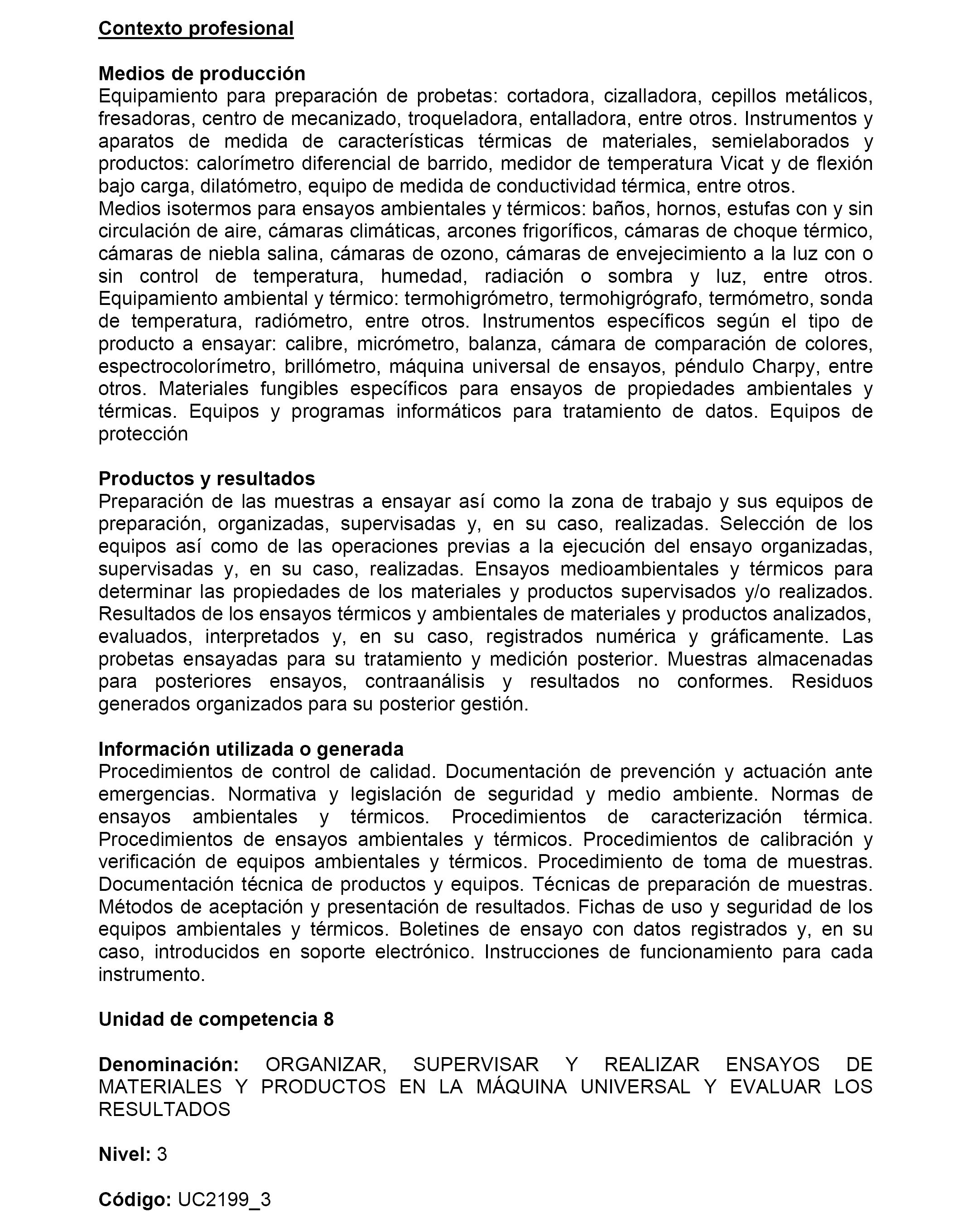 Contexto profesional

Medios de producción
Equipamiento para preparación de probetas: cortadora, cizalladora, cepillos metálicos, fresadoras, centro de mecanizado, troqueladora, entalladora, entre otros. Instrumentos y aparatos de medida de características térmicas de materiales, semielaborados y productos: calorímetro diferencial de barrido, medidor de temperatura Vicat y de flexión bajo carga, dilatómetro, equipo de medida de conductividad térmica, entre otros.
Medios isotermos para ensayos ambientales y térmicos: baños, hornos, estufas con y sin circulación de aire, cámaras climáticas, arcones frigoríficos, cámaras de choque térmico, cámaras de niebla salina, cámaras de ozono, cámaras de envejecimiento a la luz con o sin control de temperatura, humedad, radiación o sombra y luz, entre otros. Equipamiento ambiental y térmico: termohigrómetro, termohigrógrafo, termómetro, sonda de temperatura, radiómetro, entre otros. Instrumentos específicos según el tipo de producto a ensayar: calibre, micrómetro, balanza, cámara de comparación de colores, espectrocolorímetro, brillómetro, máquina universal de ensayos, péndulo Charpy, entre otros. Materiales fungibles específicos para ensayos de propiedades ambientales y térmicas. Equipos y programas informáticos para tratamiento de datos. Equipos de protección

Productos y resultados
Preparación de las muestras a ensayar así como la zona de trabajo y sus equipos de preparación, organizadas, supervisadas y, en su caso, realizadas. Selección de los equipos así como de las operaciones previas a la ejecución del ensayo organizadas, supervisadas y, en su caso, realizadas. Ensayos medioambientales y térmicos para determinar las propiedades de los materiales y productos supervisados y/o realizados. Resultados de los ensayos térmicos y ambientales de materiales y productos analizados, evaluados, interpretados y, en su caso, registrados numérica y gráficamente. Las probetas ensayadas para su tratamiento y medición posterior. Muestras almacenadas para posteriores ensayos, contraanálisis y resultados no conformes. Residuos generados organizados para su posterior gestión.

Información utilizada o generada
Procedimientos de control de calidad. Documentación de prevención y actuación ante emergencias. Normativa y legislación de seguridad y medio ambiente. Normas de ensayos ambientales y térmicos. Procedimientos de caracterización térmica. Procedimientos de ensayos ambientales y térmicos. Procedimientos de calibración y verificación de equipos ambientales y térmicos. Procedimiento de toma de muestras. Documentación técnica de productos y equipos. Técnicas de preparación de muestras. Métodos de aceptación y presentación de resultados. Fichas de uso y seguridad de los equipos ambientales y térmicos. Boletines de ensayo con datos registrados y, en su caso, introducidos en soporte electrónico. Instrucciones de funcionamiento para cada instrumento.

Unidad de competencia 8

Denominación: ORGANIZAR, SUPERVISAR Y REALIZAR ENSAYOS DE MATERIALES Y PRODUCTOS EN LA MÁQUINA UNIVERSAL Y EVALUAR LOS RESULTADOS

Nivel: 3

Código: UC2199_3